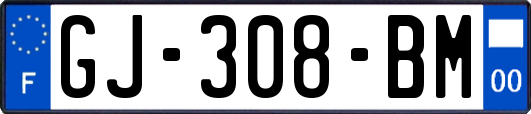 F

GJ-308-BM

00